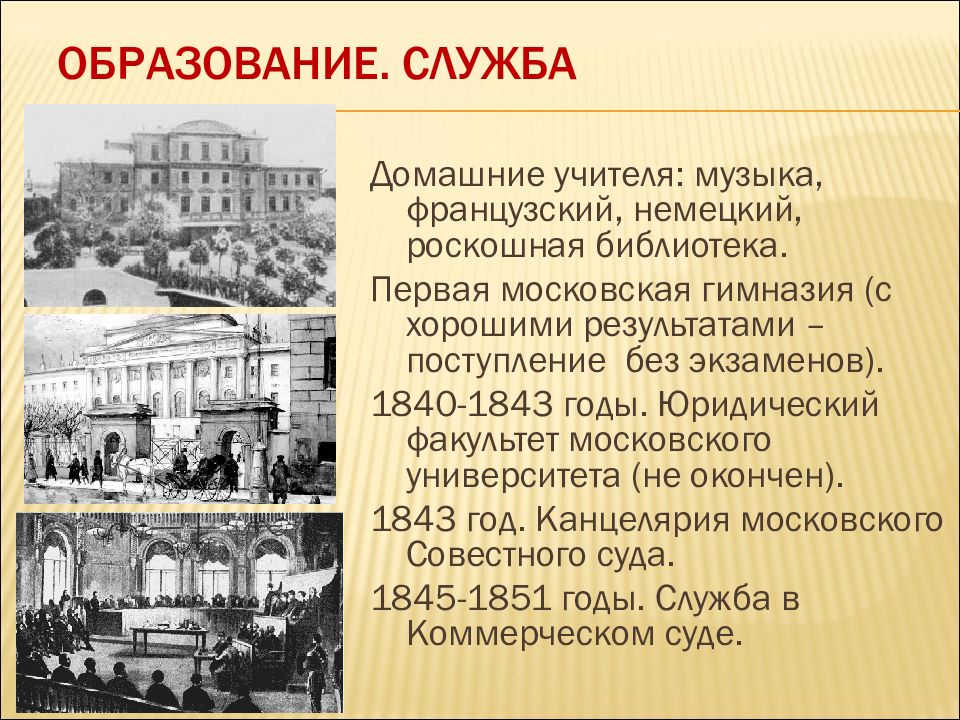 ОБРАЗОВАНИЕ. СЛУЖБА

Домашние учителя: музыка, французский, немецкий, роскошная библиотека.

Первая московская гимназия (с хорошими результатами – поступление без экзаменов).

1840-1843 годы. Юридический факультет московского университета (не окончен).

1843 год. Канцелярия московского Совестного суда.

1845-1851 годы. Служба в Коммерческом суде.